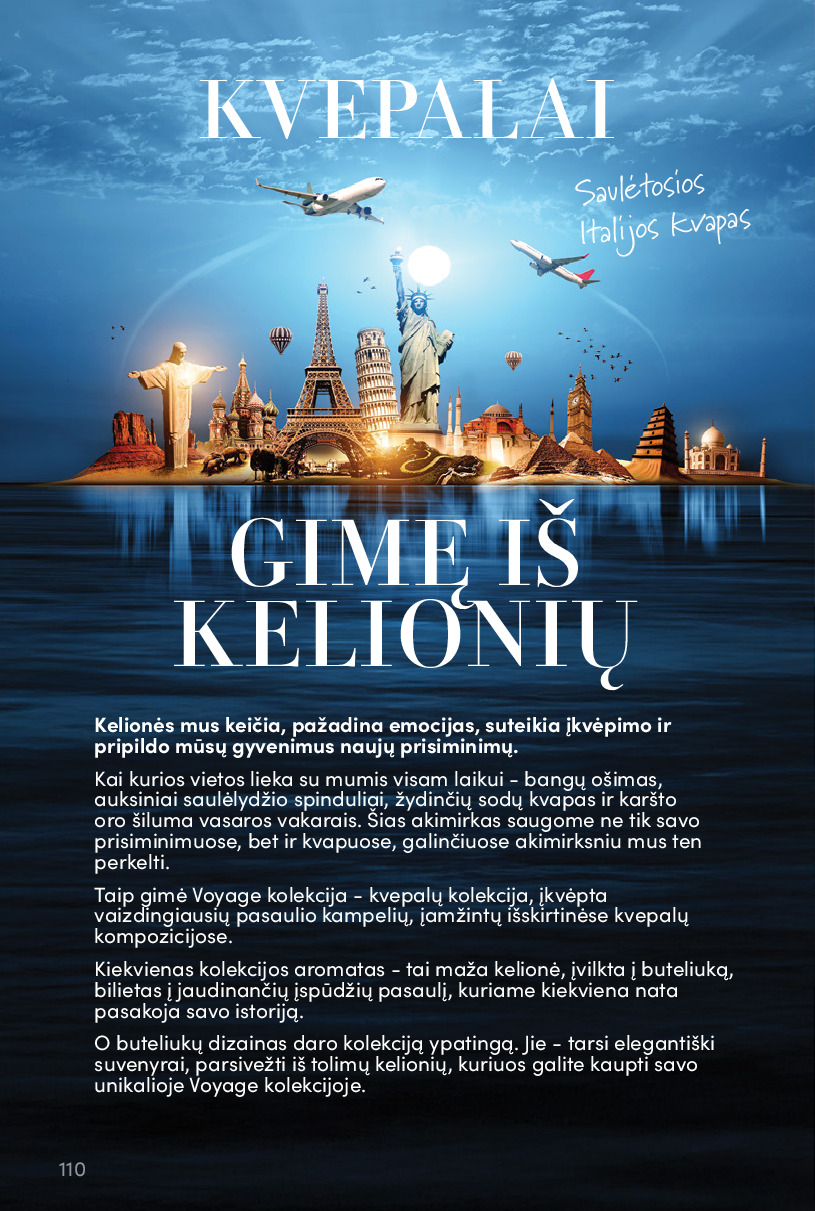 KVEPALAI

Saulėtosios Italijos kvapas

GIMĘ IŠ KELIONIŲ

Kelionės mus keičia, pažadina emocijas, suteikia įkvėpimo ir pripildo mūsų gyvenimus naujų prisiminimų.

Kai kurios vietos lieka su mumis visam laikui - bangų ošimas, auksiniai saulėlydžio spinduliai, žydinčių sodų kvapas ir karšto oro šiluma vasaros vakarais. Šias akimirkas saugome ne tik savo prisiminimuose, bet ir kvapuose, galinčiuose akimirksniu mus ten perkelti.

Taip gimė Voyage kolekcija - kvepalų kolekcija, įkvėpta vaizdingiausių pasaulio kampelių, įamžintų išskirtinėse kvepalų kompozicijose.

Kiekvienas kolekcijos aromatas - tai maža kelionė, įvilkta į buteliuką, bilietas į jaudinančių įspūdžių pasaulį, kuriame kiekviena nata pasakoja savo istoriją.

O buteliukų dizainas daro kolekciją ypatingą. Jie - tarsi elegantiški suvenyrai, parsivežti iš tolimų kelionių, kuriuos galite kaupti savo unikalioje Voyage kolekcijoje.

110